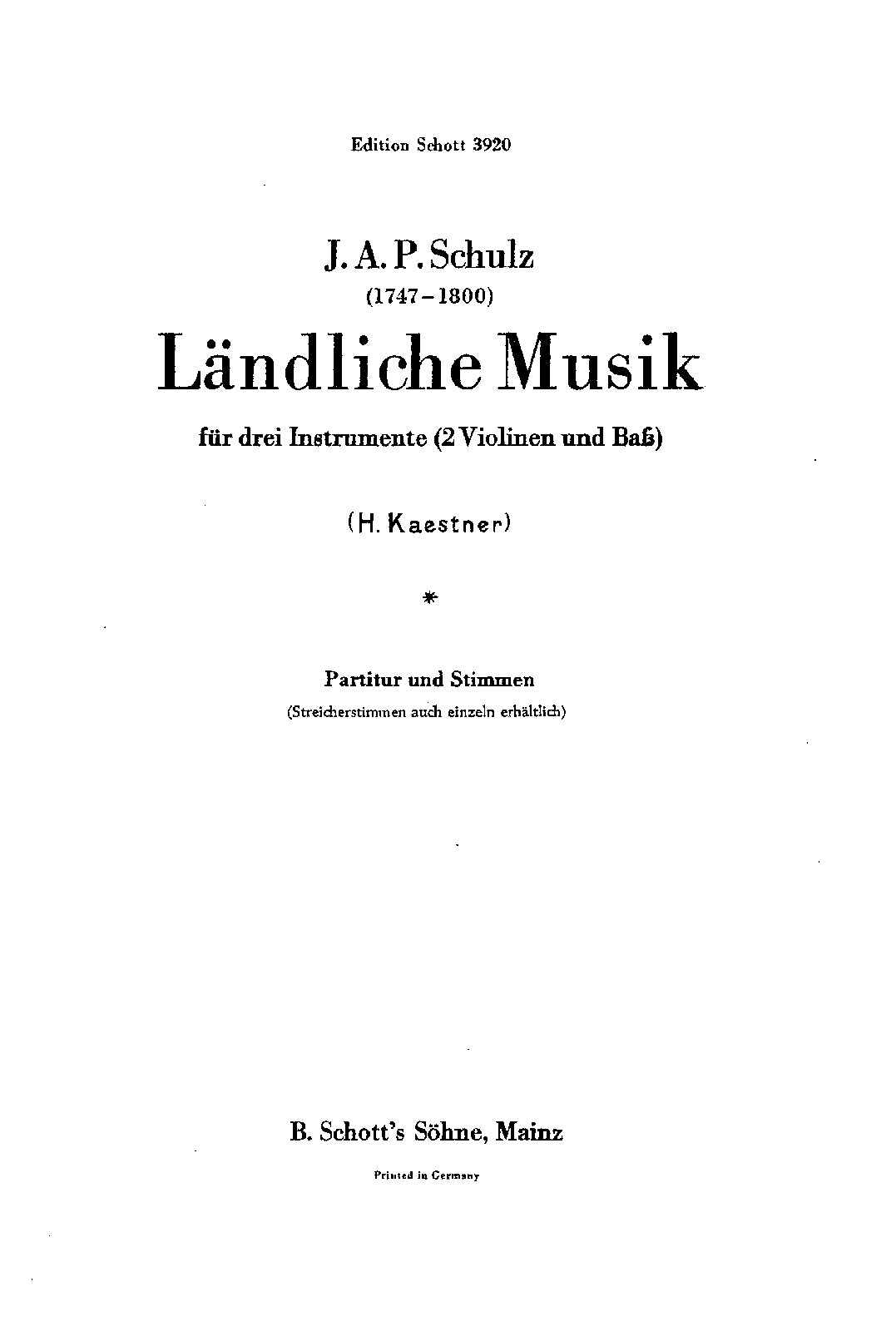 Edition Schott 3920

J. A. P. Schulz

(1747-1800)

Ländliche Musik

für drei Instrumente (2 Violinen und Baß)

(H. Kaestner)

*

Partitur und Stimmen

(Streicherstimmen auch einzeln erhältlich)

B. Schott's Söhne, Mainz

Printed in Germany